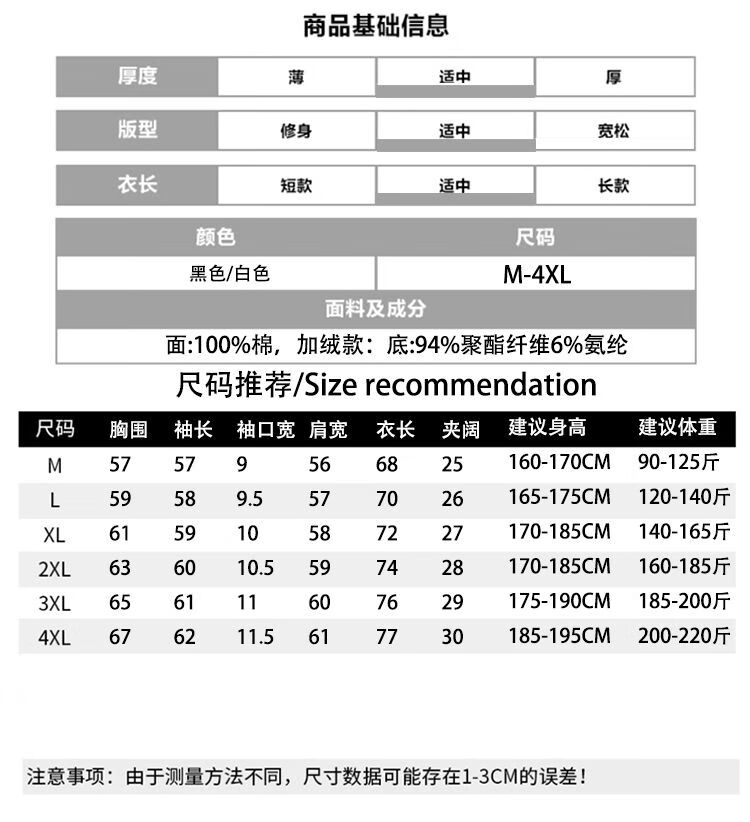 商品基础信息

| 厚度 | 薄 | 适中 | 厚 |
|---|---|---|---|
| 版型 | 修身 | 适中 | 宽松 |
| 衣长 | 短款 | 适中 | 长款 |

| 颜色 | 尺码 |
|---|---|
| 黑色/白色 | M-4XL |

面料及成分

面:100%棉，加绒款：底:94%聚酯纤维6%氨纶

尺码推荐/Size recommendation

| 尺码 | 胸围 | 袖长 | 袖口宽 | 肩宽 | 衣长 | 夹阔 | 建议身高 | 建议体重 |
|---|---|---|---|---|---|---|---|---|
| M | 57 | 57 | 9 | 56 | 68 | 25 | 160-170CM | 90-125斤 |
| L | 59 | 58 | 9.5 | 57 | 70 | 26 | 165-175CM | 120-140斤 |
| XL | 61 | 59 | 10 | 58 | 72 | 27 | 170-185CM | 140-165斤 |
| 2XL | 63 | 60 | 10.5 | 59 | 74 | 28 | 170-185CM | 160-185斤 |
| 3XL | 65 | 61 | 11 | 60 | 76 | 29 | 175-190CM | 185-200斤 |
| 4XL | 67 | 62 | 11.5 | 61 | 77 | 30 | 185-195CM | 200-220斤 |

注意事项：由于测量方法不同，尺寸数据可能存在1-3CM的误差！